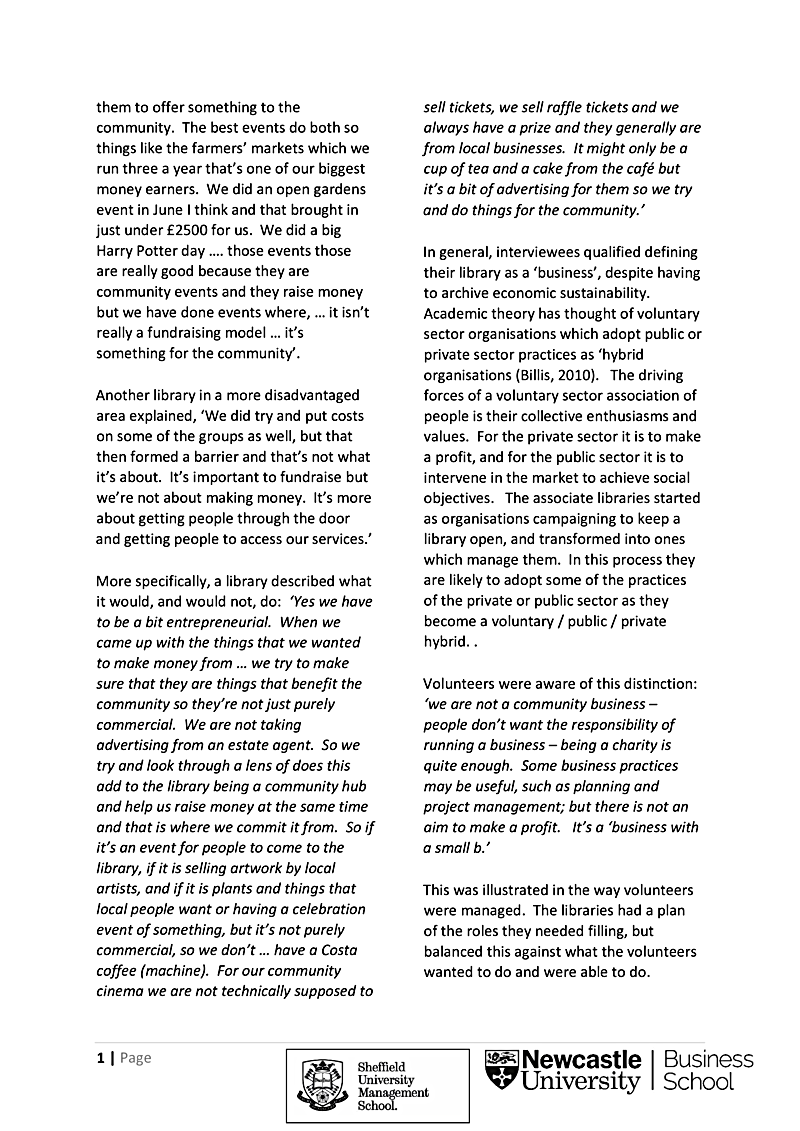 them to offer something to the community. The best events do both so things like the farmers' markets which we run three a year that's one of our biggest money earners. We did an open gardens event in June I think and that brought in just under £2500 for us. We did a big Harry Potter day …. those events those are really good because they are community events and they raise money but we have done events where, … it isn't really a fundraising model … it's something for the community'.

Another library in a more disadvantaged area explained, 'We did try and put costs on some of the groups as well, but that then formed a barrier and that's not what it's about. It's important to fundraise but we're not about making money. It's more about getting people through the door and getting people to access our services.'

More specifically, a library described what it would, and would not, do: 'Yes we have to be a bit entrepreneurial. When we came up with the things that we wanted to make money from … we try to make sure that they are things that benefit the community so they're not just purely commercial. We are not taking advertising from an estate agent. So we try and look through a lens of does this add to the library being a community hub and help us raise money at the same time and that is where we commit it from. So if it's an event for people to come to the library, if it is selling artwork by local artists, and if it is plants and things that local people want or having a celebration event of something, but it's not purely commercial, so we don't … have a Costa coffee (machine). For our community cinema we are not technically supposed to sell tickets, we sell raffle tickets and we always have a prize and they generally are from local businesses. It might only be a cup of tea and a cake from the café but it's a bit of advertising for them so we try and do things for the community.'

In general, interviewees qualified defining their library as a 'business', despite having to archive economic sustainability. Academic theory has thought of voluntary sector organisations which adopt public or private sector practices as 'hybrid organisations (Billis, 2010). The driving forces of a voluntary sector association of people is their collective enthusiasms and values. For the private sector it is to make a profit, and for the public sector it is to intervene in the market to achieve social objectives. The associate libraries started as organisations campaigning to keep a library open, and transformed into ones which manage them. In this process they are likely to adopt some of the practices of the private or public sector as they become a voluntary / public / private hybrid. .

Volunteers were aware of this distinction: 'we are not a community business – people don't want the responsibility of running a business – being a charity is quite enough. Some business practices may be useful, such as planning and project management; but there is not an aim to make a profit. It's a 'business with a small b.'

This was illustrated in the way volunteers were managed. The libraries had a plan of the roles they needed filling, but balanced this against what the volunteers wanted to do and were able to do.

1 | Page

Sheffield University Management School.

Newcastle University | Business School